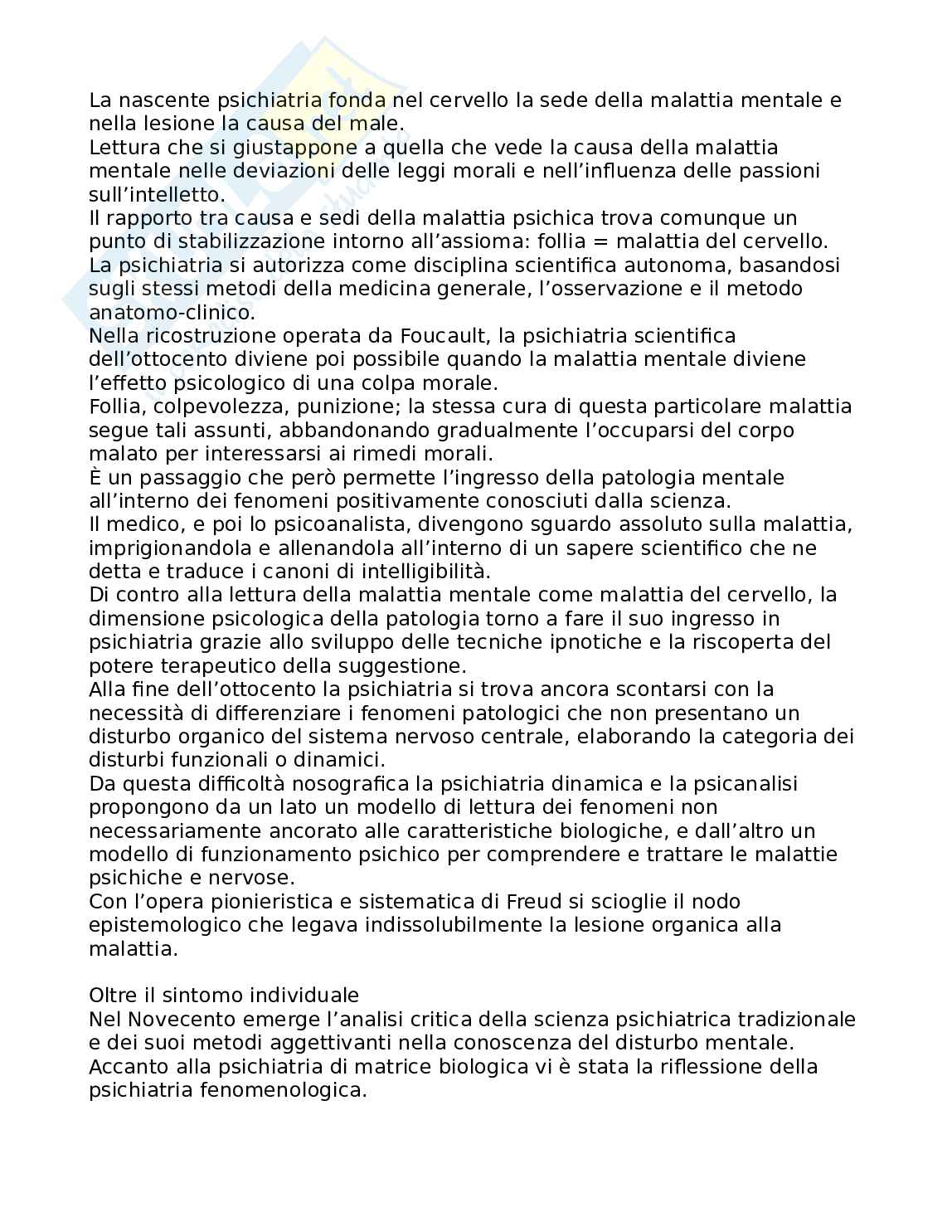 La nascente psichiatria fonda nel cervello la sede della malattia mentale e nella lesione la causa del male.
Lettura che si giustappone a quella che vede la causa della malattia mentale nelle deviazioni delle leggi morali e nell’influenza delle passioni sull’intelletto.
Il rapporto tra causa e sedi della malattia psichica trova comunque un punto di stabilizzazione intorno all’assioma: follia = malattia del cervello.
La psichiatria si autorizza come disciplina scientifica autonoma, basandosi sugli stessi metodi della medicina generale, l’osservazione e il metodo anatomo-clinico.
Nella ricostruzione operata da Foucault, la psichiatria scientifica dell’ottocento diviene poi possibile quando la malattia mentale diviene l’effetto psicologico di una colpa morale.
Follia, colpevolezza, punizione; la stessa cura di questa particolare malattia segue tali assunti, abbandonando gradualmente l’occuparsi del corpo malato per interessarsi ai rimedi morali.
È un passaggio che però permette l’ingresso della patologia mentale all’interno dei fenomeni positivamente conosciuti dalla scienza.
Il medico, e poi lo psicoanalista, divengono sguardo assoluto sulla malattia, imprigionandola e allenandola all’interno di un sapere scientifico che ne detta e traduce i canoni di intelligibilità.
Di contro alla lettura della malattia mentale come malattia del cervello, la dimensione psicologica della patologia torno a fare il suo ingresso in psichiatria grazie allo sviluppo delle tecniche ipnotiche e la riscoperta del potere terapeutico della suggestione.
Alla fine dell’ottocento la psichiatria si trova ancora scontarsi con la necessità di differenziare i fenomeni patologici che non presentano un disturbo organico del sistema nervoso centrale, elaborando la categoria dei disturbi funzionali o dinamici.
Da questa difficoltà nosografica la psichiatria dinamica e la psicanalisi propongono da un lato un modello di lettura dei fenomeni non necessariamente ancorato alle caratteristiche biologiche, e dall’altro un modello di funzionamento psichico per comprendere e trattare le malattie psichiche e nervose.
Con l’opera pionieristica e sistematica di Freud si scioglie il nodo epistemologico che legava indissolubilmente la lesione organica alla malattia.

Oltre il sintomo individuale
Nel Novecento emerge l’analisi critica della scienza psichiatrica tradizionale e dei suoi metodi aggettivanti nella conoscenza del disturbo mentale.
Accanto alla psichiatria di matrice biologica vi è stata la riflessione della psichiatria fenomenologica.